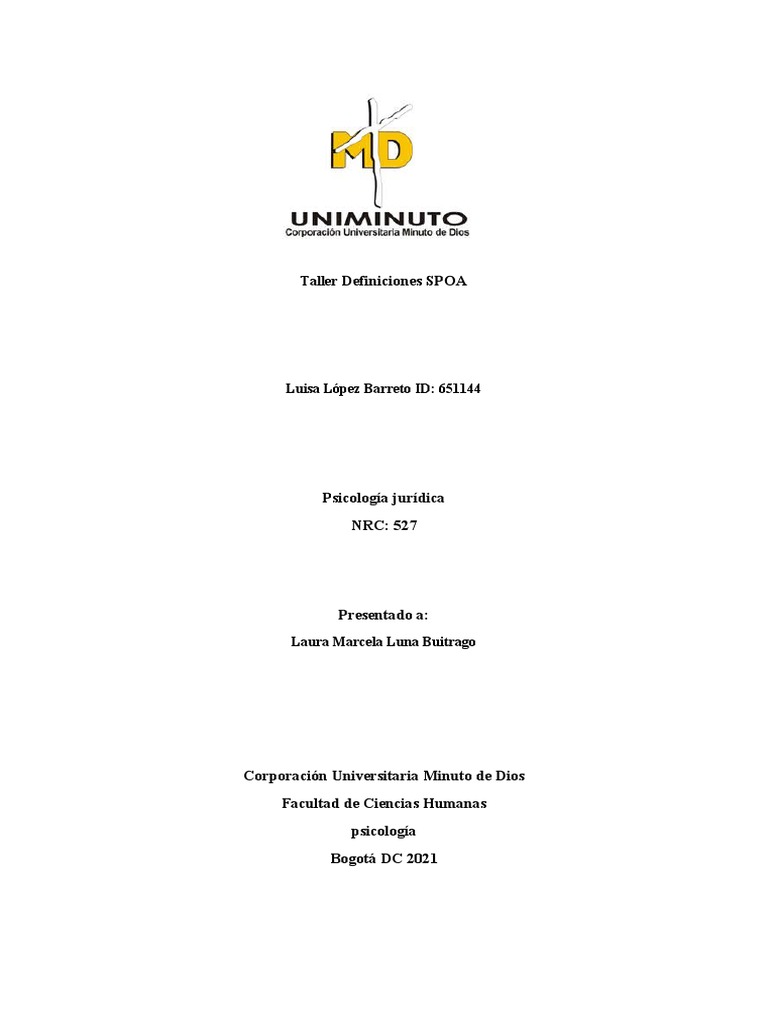 MD

UNIMINUTO
Corporación Universitaria Minuto de Dios

Taller Definiciones SPOA

Luisa López Barreto ID: 651144

Psicología jurídica
NRC: 527

Presentado a:
Laura Marcela Luna Buitrago

Corporación Universitaria Minuto de Dios
Facultad de Ciencias Humanas
psicología
Bogotá DC 2021